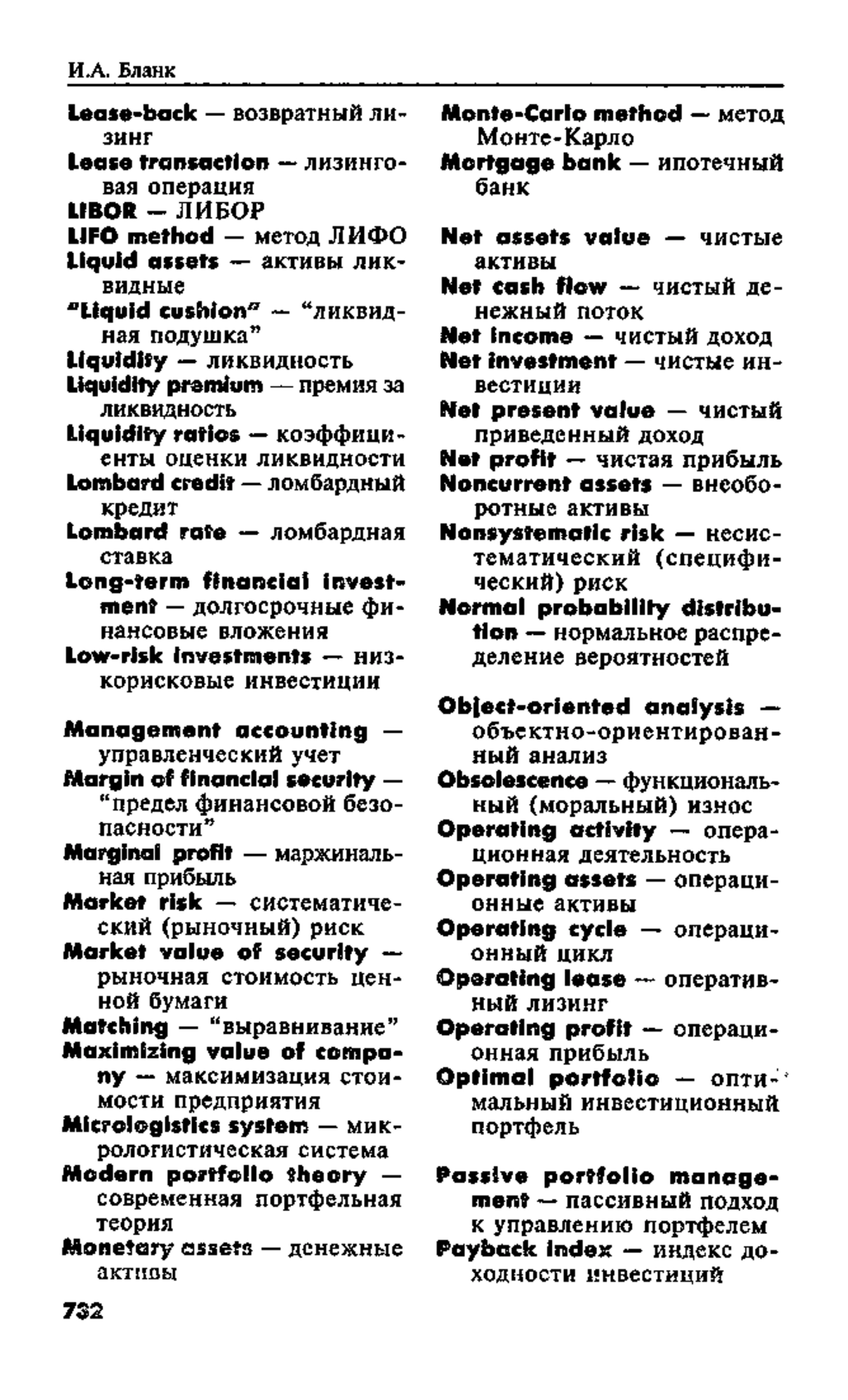 И.А. Бланк

Lease-back — возвратный лизинг
Lease transaction — лизинговая операция
LIBOR — ЛИБОР
LIFO method — метод ЛИФО
Liquid assets — активы ликвидные
"Liquid cushion" — "ликвидная подушка"
Liquidity — ликвидность
Liquidity premium — премия за ликвидность
Liquidity ratios — коэффициенты оценки ликвидности
Lombard credit — ломбардный кредит
Lombard rate — ломбардная ставка
Long-term financial investment — долгосрочные финансовые вложения
Low-risk investments — низкорисковые инвестиции

Management accounting — управленческий учет
Margin of financial security — "предел финансовой безопасности"
Marginal profit — маржинальная прибыль
Market risk — систематический (рыночный) риск
Market value of security — рыночная стоимость ценной бумаги
Matching — "выравнивание"
Maximizing value of company — максимизация стоимости предприятия
Micrologistics system — микрологистическая система
Modern portfolio theory — современная портфельная теория
Monetary assets — денежные активы

Monte-Carlo method — метод Монте-Карло
Mortgage bank — ипотечный банк

Net assets value — чистые активы
Net cash flow — чистый денежный поток
Net income — чистый доход
Net investment — чистые инвестиции
Net present value — чистый приведенный доход
Net profit — чистая прибыль
Noncurrent assets — внеоборотные активы
Nonsystematic risk — несистематический (специфический) риск
Normal probability distribution — нормальное распределение вероятностей

Object-oriented analysis — объектно-ориентированный анализ
Obsolescence — функциональный (моральный) износ
Operating activity — операционная деятельность
Operating assets — операционные активы
Operating cycle — операционный цикл
Operating lease — оперативный лизинг
Operating profit — операционная прибыль
Optimal portfolio — оптимальный инвестиционный портфель

Passive portfolio management — пассивный подход к управлению портфелем
Payback index — индекс доходности инвестиций

732